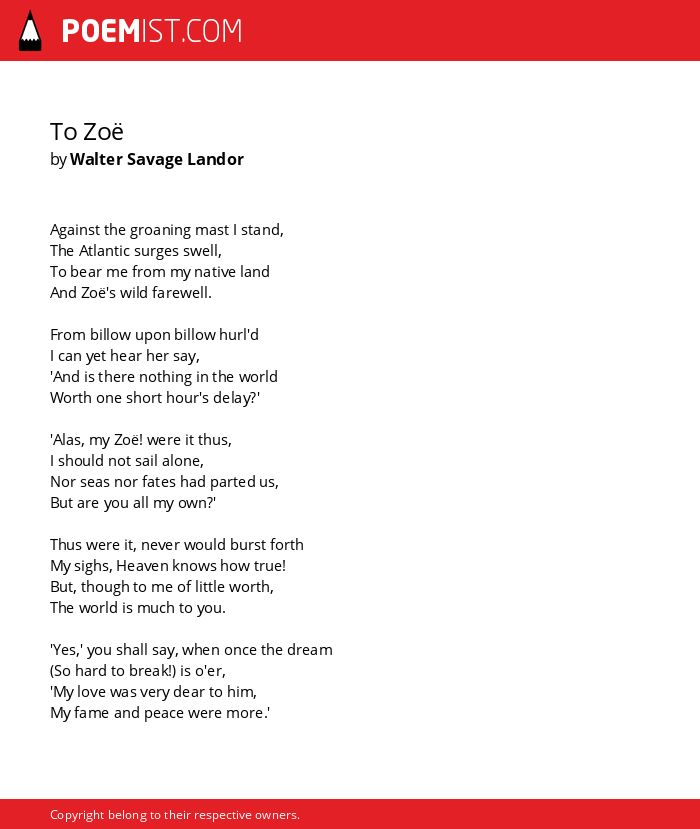 POEMIST.COM

To Zoë
by Walter Savage Landor

Against the groaning mast I stand,
The Atlantic surges swell,
To bear me from my native land
And Zoë's wild farewell.

From billow upon billow hurl'd
I can yet hear her say,
'And is there nothing in the world
Worth one short hour's delay?'

'Alas, my Zoë! were it thus,
I should not sail alone,
Nor seas nor fates had parted us,
But are you all my own?'

Thus were it, never would burst forth
My sighs, Heaven knows how true!
But, though to me of little worth,
The world is much to you.

'Yes,' you shall say, when once the dream
(So hard to break!) is o'er,
'My love was very dear to him,
My fame and peace were more.'

Copyright belong to their respective owners.